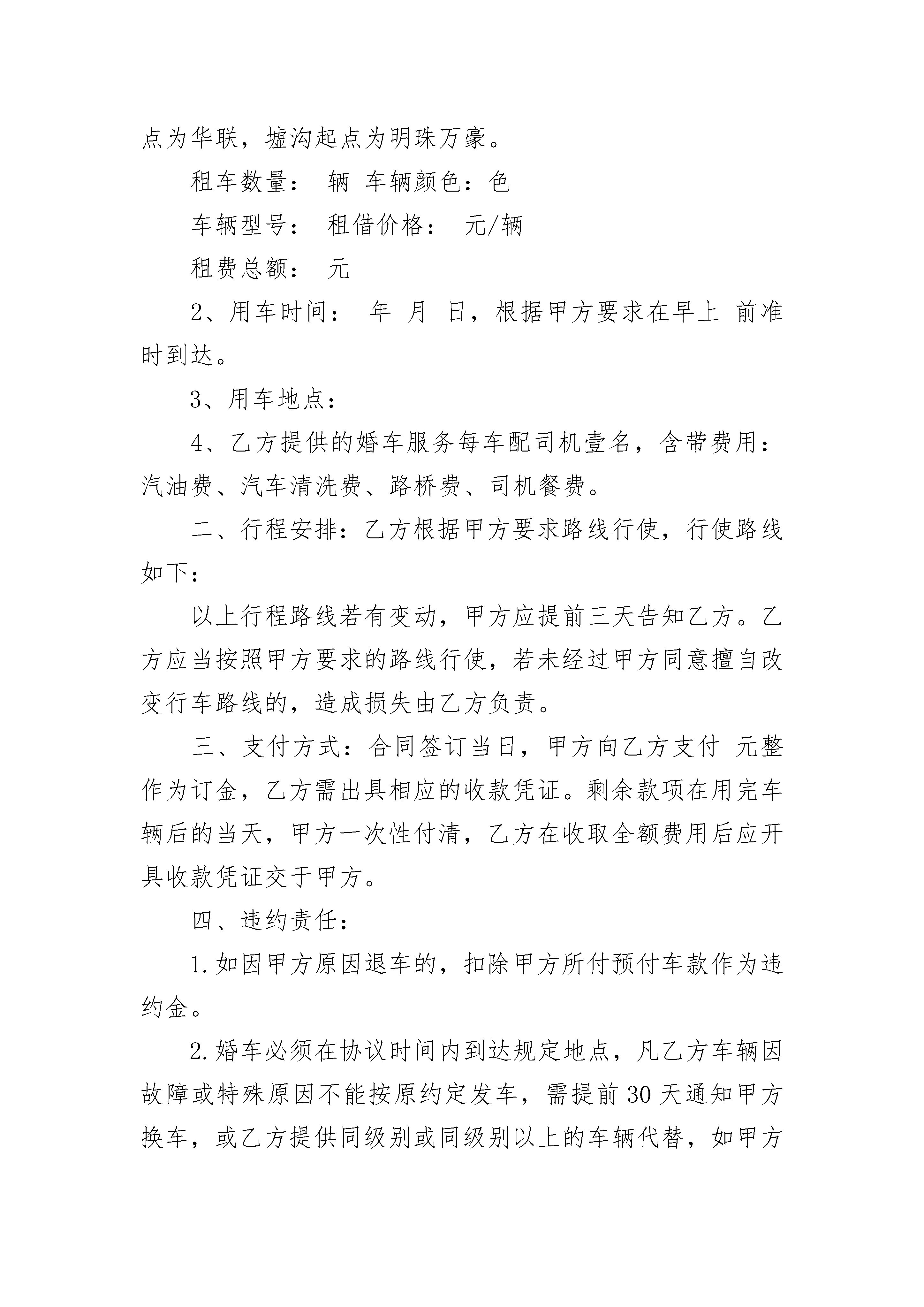 点为华联，墟沟起点为明珠万豪。

租车数量： 辆 车辆颜色：色

车辆型号： 租借价格： 元/辆

租费总额： 元

2、用车时间： 年 月 日，根据甲方要求在早上 前准时到达。

3、用车地点：

4、乙方提供的婚车服务每车配司机壹名，含带费用：汽油费、汽车清洗费、路桥费、司机餐费。

二、行程安排：乙方根据甲方要求路线行使，行使路线如下：

以上行程路线若有变动，甲方应提前三天告知乙方。乙方应当按照甲方要求的路线行使，若未经过甲方同意擅自改变行车路线的，造成损失由乙方负责。

三、支付方式：合同签订当日，甲方向乙方支付 元整作为订金，乙方需出具相应的收款凭证。剩余款项在用完车辆后的当天，甲方一次性付清，乙方在收取全额费用后应开具收款凭证交于甲方。

四、违约责任：

1.如因甲方原因退车的，扣除甲方所付预付车款作为违约金。

2.婚车必须在协议时间内到达规定地点，凡乙方车辆因故障或特殊原因不能按原约定发车，需提前30天通知甲方换车，或乙方提供同级别或同级别以上的车辆代替，如甲方